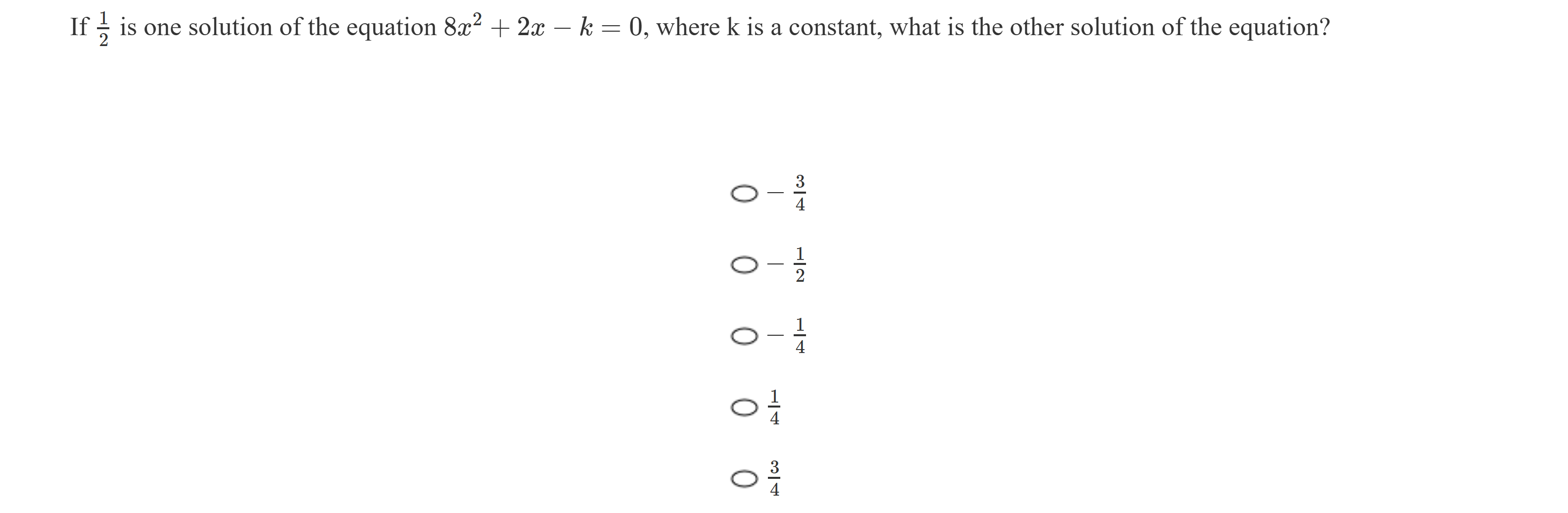 If $\frac{1}{2}$ is one solution of the equation $8x^2 + 2x - k = 0$, where k is a constant, what is the other solution of the equation?

$-\frac{3}{4}$

$-\frac{1}{2}$

$-\frac{1}{4}$

$\frac{1}{4}$

$\frac{3}{4}$